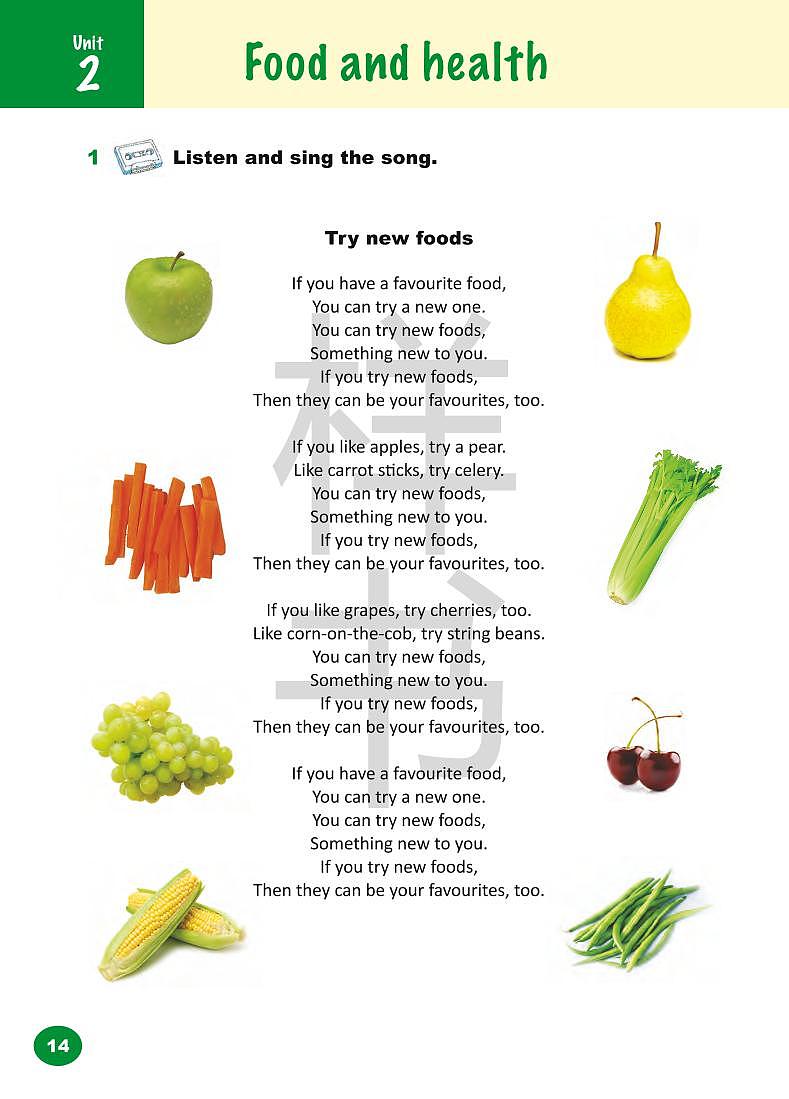 Unit
2

Food and health

1 Listen and sing the song.

Try new foods

If you have a favourite food,
You can try a new one.
You can try new foods,
Something new to you.
If you try new foods,
Then they can be your favourites, too.

If you like apples, try a pear.
Like carrot sticks, try celery.
You can try new foods,
Something new to you.
If you try new foods,
Then they can be your favourites, too.

If you like grapes, try cherries, too.
Like corn-on-the-cob, try string beans.
You can try new foods,
Something new to you.
If you try new foods,
Then they can be your favourites, too.

If you have a favourite food,
You can try a new one.
You can try new foods,
Something new to you.
If you try new foods,
Then they can be your favourites, too.

14

样书